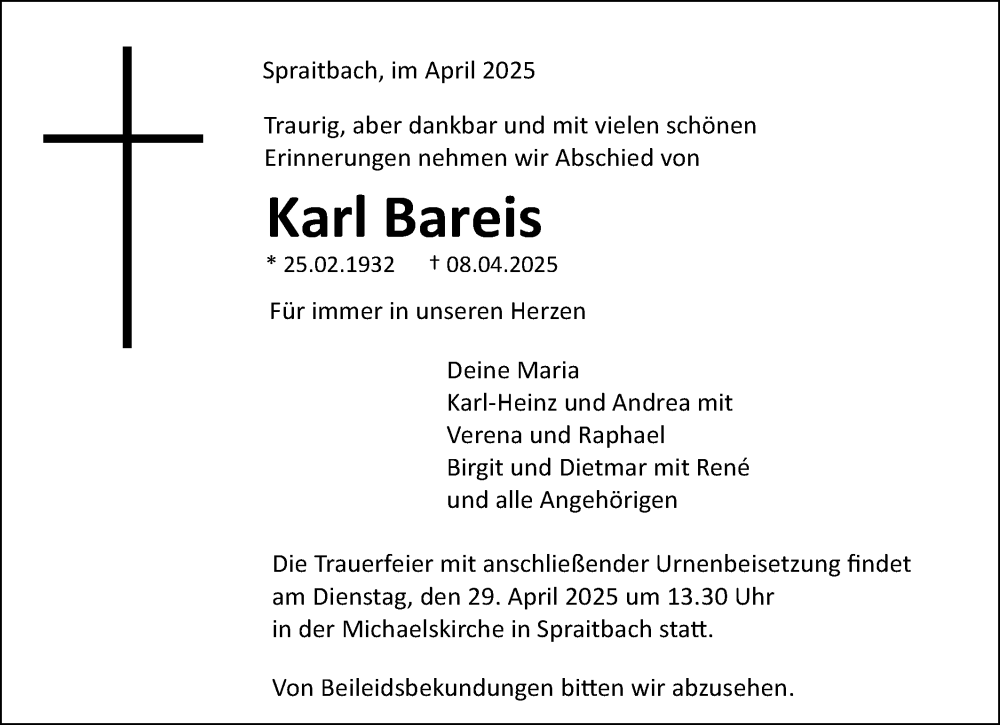 Spraitbach, im April 2025

Traurig, aber dankbar und mit vielen schönen Erinnerungen nehmen wir Abschied von

Karl Bareis

* 25.02.1932 † 08.04.2025

Für immer in unseren Herzen

Deine Maria
Karl-Heinz und Andrea mit
Verena und Raphael
Birgit und Dietmar mit René
und alle Angehörigen

Die Trauerfeier mit anschließender Urnenbeisetzung findet am Dienstag, den 29. April 2025 um 13.30 Uhr in der Michaelskirche in Spraitbach statt.

Von Beileidsbekundungen bitten wir abzusehen.